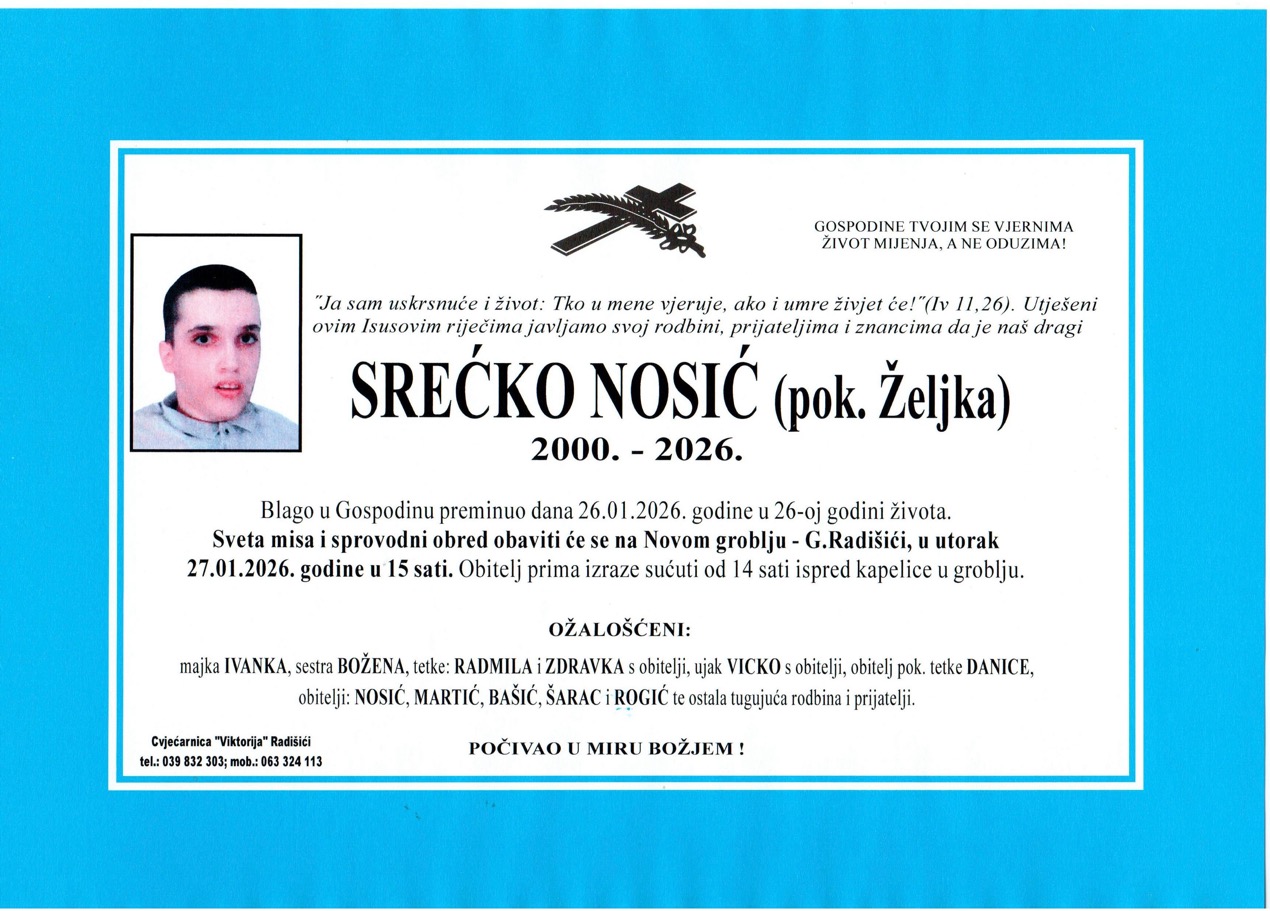 GOSPODINE TVOJIM SE VJERNIMA ŽIVOT MIJENJA, A NE ODUZIMA!

"Ja sam uskrsnuće i život: Tko u mene vjeruje, ako i umre živjet će!"(Iv 11,26). Utješeni ovim Isusovim riječima javljamo svoj rodbini, prijateljima i znancima da je naš dragi

SREĆKO NOSIĆ (pok. Željka)

2000. - 2026.

Blago u Gospodinu preminuo dana 26.01.2026. godine u 26-oj godini života. Sveta misa i sprovodni obred obaviti će se na Novom groblju - G.Radišići, u utorak 27.01.2026. godine u 15 sati. Obitelj prima izraze sućuti od 14 sati ispred kapelice u groblju.

OŽALOŠĆENI:

majka IVANKA, sestra BOŽENA, tetke: RADMILA i ZDRAVKA s obitelji, ujak VICKO s obitelji, obitelj pok. tetke DANICE, obitelji: NOSIĆ, MARTIĆ, BAŠIĆ, ŠARAC i ROGIĆ te ostala tugujuća rodbina i prijatelji.

Cvjećarnica "Viktorija" Radišići
tel.: 039 832 303; mob.: 063 324 113

POČIVAO U MIRU BOŽJEM !